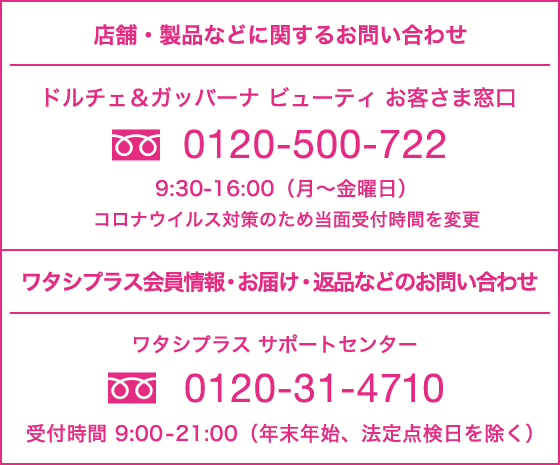 店舗・製品などに関するお問い合わせ

ドルチェ＆ガッバーナ ビューティ お客さま窓口

0120-500-722

9:30-16:00（月～金曜日）

コロナウイルス対策のため当面受付時間を変更

ワタシプラス会員情報・お届け・返品などのお問い合わせ

ワタシプラス サポートセンター

0120-31-4710

受付時間 9:00-21:00（年末年始、法定点検日を除く）